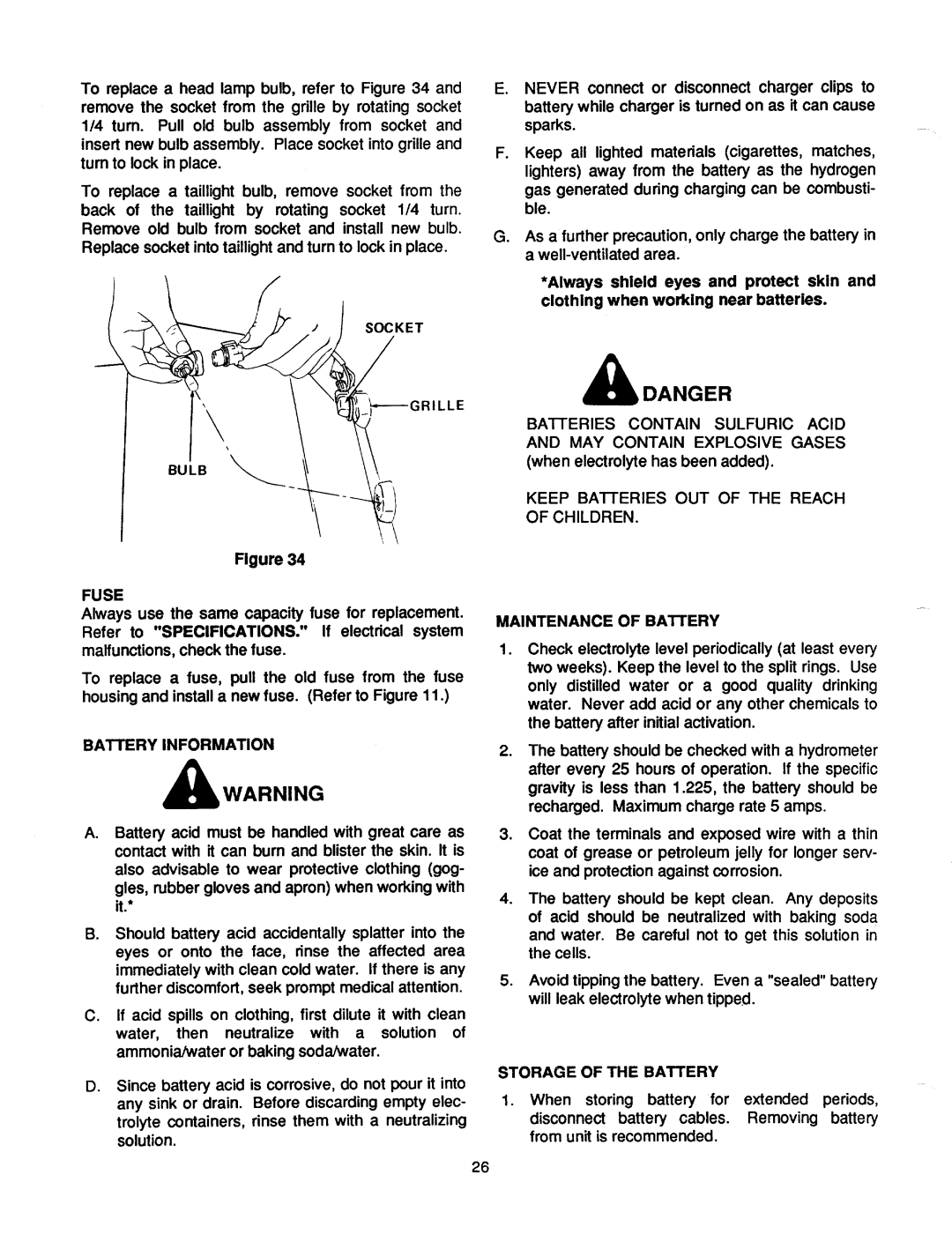 To replace a head lamp bulb, refer to Figure 34 and remove the socket from the grille by rotating socket 1/4 turn. Pull old bulb assembly from socket and insert new bulb assembly. Place socket into grille and turn to lock in place.

To replace a taillight bulb, remove socket from the back of the taillight by rotating socket 1/4 turn. Remove old bulb from socket and install new bulb. Replace socket into taillight and turn to lock in place.

SOCKET

GRILLE

BULB

Figure 34

FUSE

Always use the same capacity fuse for replacement. Refer to "SPECIFICATIONS." If electrical system malfunctions, check the fuse.

To replace a fuse, pull the old fuse from the fuse housing and install a new fuse. (Refer to Figure 11.)

BATTERY INFORMATION

WARNING

A. Battery acid must be handled with great care as contact with it can burn and blister the skin. It is also advisable to wear protective clothing (goggles, rubber gloves and apron) when working with it.*

B. Should battery acid accidentally splatter into the eyes or onto the face, rinse the affected area immediately with clean cold water. If there is any further discomfort, seek prompt medical attention.

C. If acid spills on clothing, first dilute it with clean water, then neutralize with a solution of ammonia/water or baking soda/water.

D. Since battery acid is corrosive, do not pour it into any sink or drain. Before discarding empty electrolyte containers, rinse them with a neutralizing solution.

E. NEVER connect or disconnect charger clips to battery while charger is turned on as it can cause sparks.

F. Keep all lighted materials (cigarettes, matches, lighters) away from the battery as the hydrogen gas generated during charging can be combustible.

G. As a further precaution, only charge the battery in a well-ventilated area.

*Always shield eyes and protect skin and clothing when working near batteries.

DANGER

BATTERIES CONTAIN SULFURIC ACID AND MAY CONTAIN EXPLOSIVE GASES (when electrolyte has been added).

KEEP BATTERIES OUT OF THE REACH OF CHILDREN.

MAINTENANCE OF BATTERY

1. Check electrolyte level periodically (at least every two weeks). Keep the level to the split rings. Use only distilled water or a good quality drinking water. Never add acid or any other chemicals to the battery after initial activation.

2. The battery should be checked with a hydrometer after every 25 hours of operation. If the specific gravity is less than 1.225, the battery should be recharged. Maximum charge rate 5 amps.

3. Coat the terminals and exposed wire with a thin coat of grease or petroleum jelly for longer service and protection against corrosion.

4. The battery should be kept clean. Any deposits of acid should be neutralized with baking soda and water. Be careful not to get this solution in the cells.

5. Avoid tipping the battery. Even a "sealed" battery will leak electrolyte when tipped.

STORAGE OF THE BATTERY

1. When storing battery for extended periods, disconnect battery cables. Removing battery from unit is recommended.

26